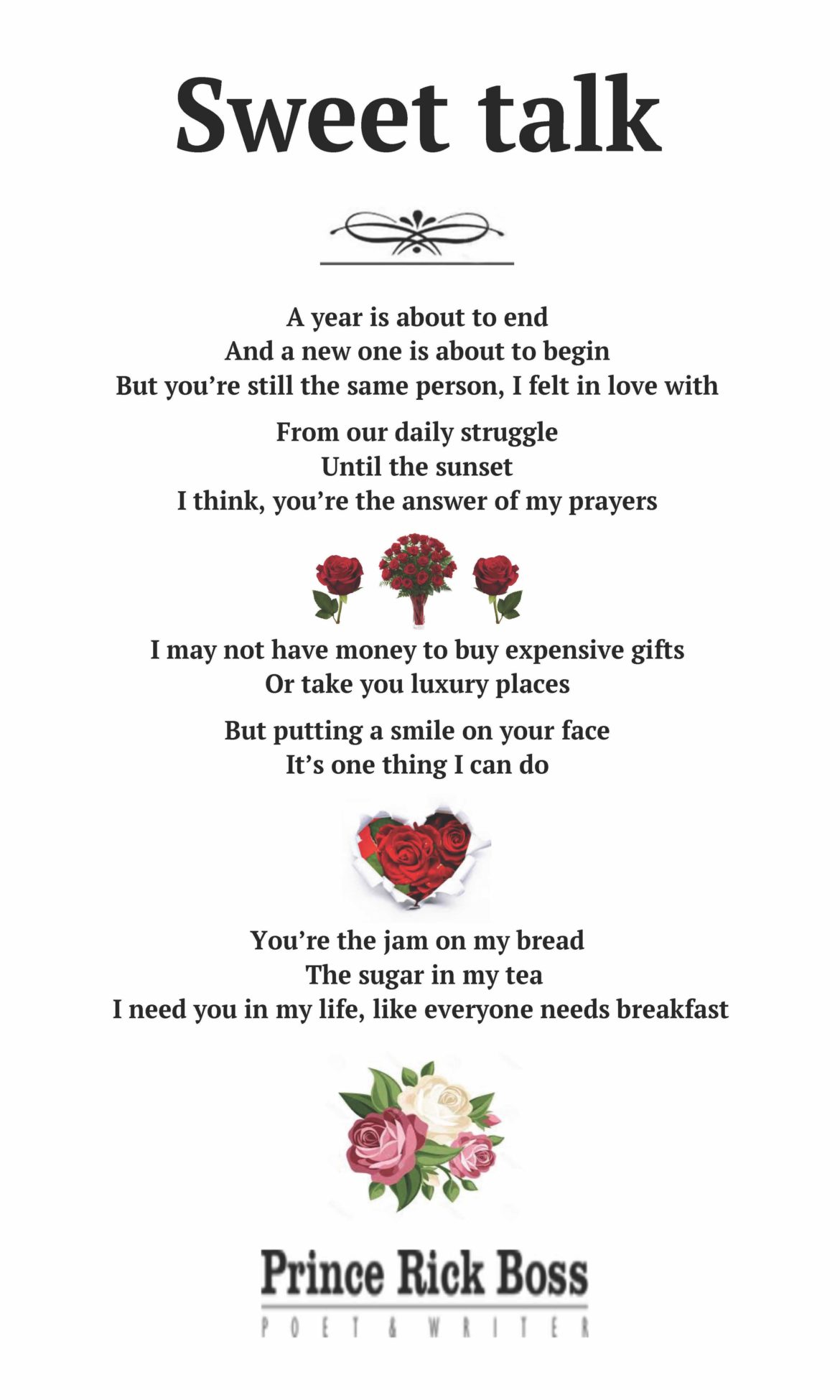 Sweet talk

A year is about to end
And a new one is about to begin
But you’re still the same person, I felt in love with

From our daily struggle
Until the sunset
I think, you’re the answer of my prayers

I may not have money to buy expensive gifts
Or take you luxury places

But putting a smile on your face
It’s one thing I can do

You’re the jam on my bread
The sugar in my tea
I need you in my life, like everyone needs breakfast

Prince Rick Boss
POET & WRITER